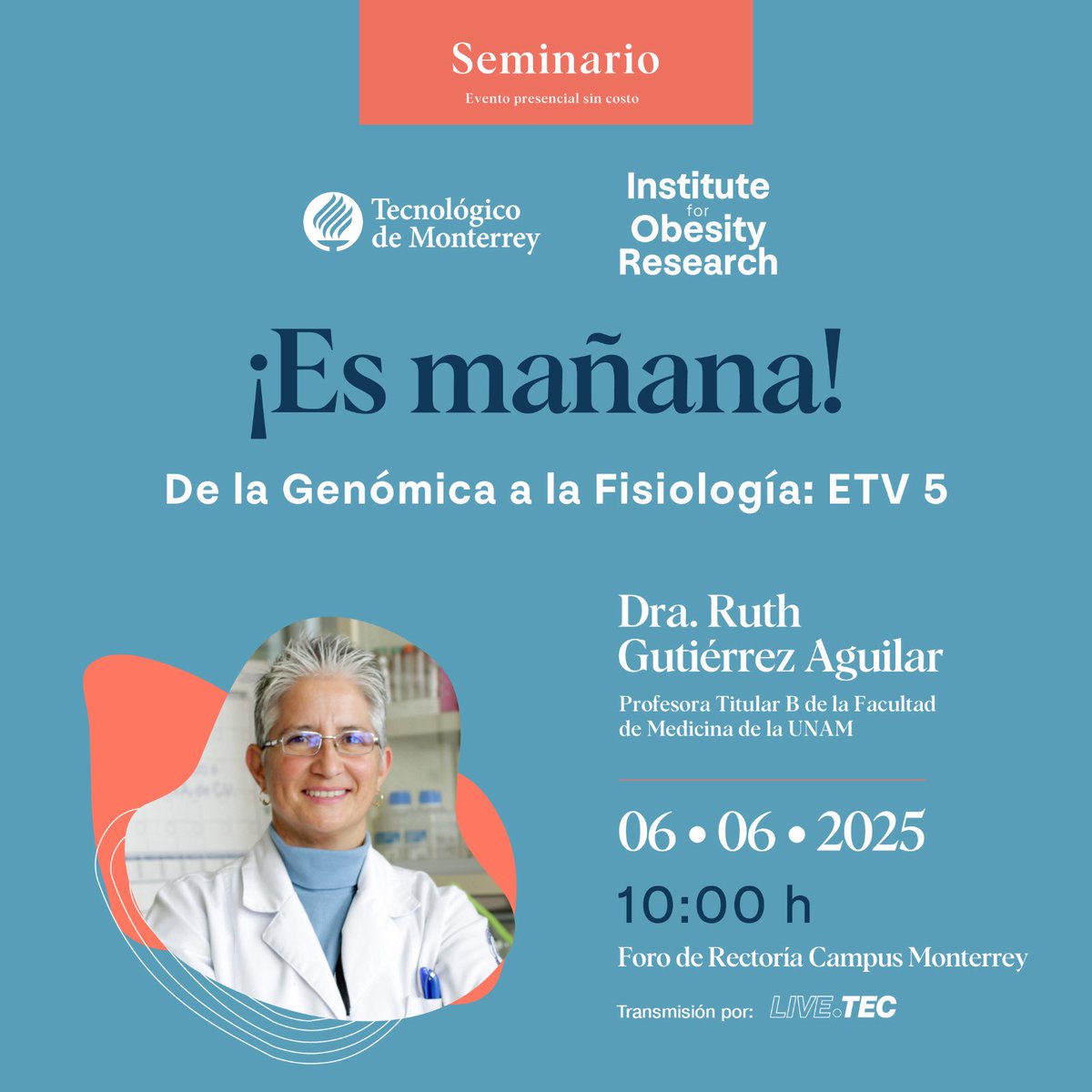 Seminario
Evento presencial sin costo

Tecnológico de Monterrey

Institute for Obesity Research

¡Es mañana!

De la Genómica a la Fisiología: ETV 5

Dra. Ruth Gutiérrez Aguilar
Profesora Titular B de la Facultad de Medicina de la UNAM

06 • 06 • 2025
10:00 h
Foro de Rectoría Campus Monterrey

Transmisión por: LIVE.TEC